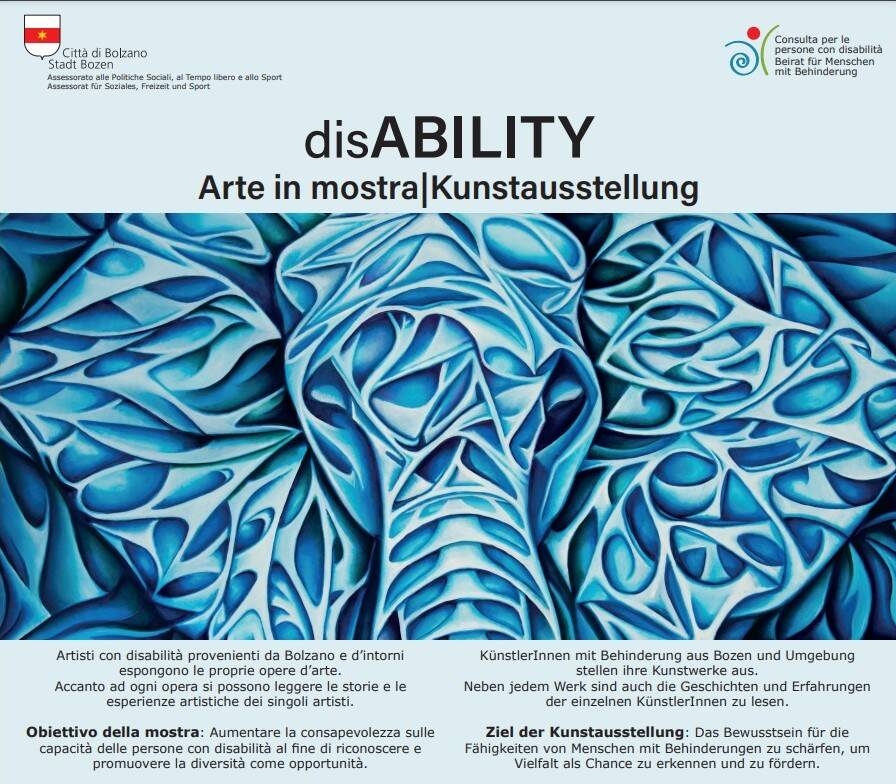 Città di Bolzano
Stadt Bozen
Assessorato alle Politiche Sociali, al Tempo libero e allo Sport
Assessorat für Soziales, Freizeit und Sport

Consulta per le persone con disabilità
Beirat für Menschen mit Behinderung

disABILITY
Arte in mostra|Kunstausstellung

Artisti con disabilità provenienti da Bolzano e d'intorni espongono le proprie opere d'arte.
Accanto ad ogni opera si possono leggere le storie e le esperienze artistiche dei singoli artisti.

Obiettivo della mostra: Aumentare la consapevolezza sulle capacità delle persone con disabilità al fine di riconoscere e promuovere la diversità come opportunità.

KünstlerInnen mit Behinderung aus Bozen und Umgebung stellen ihre Kunstwerke aus.
Neben jedem Werk sind auch die Geschichten und Erfahrungen der einzelnen KünstlerInnen zu lesen.

Ziel der Kunstausstellung: Das Bewusstsein für die Fähigkeiten von Menschen mit Behinderungen zu schärfen, um Vielfalt als Chance zu erkennen und zu fördern.